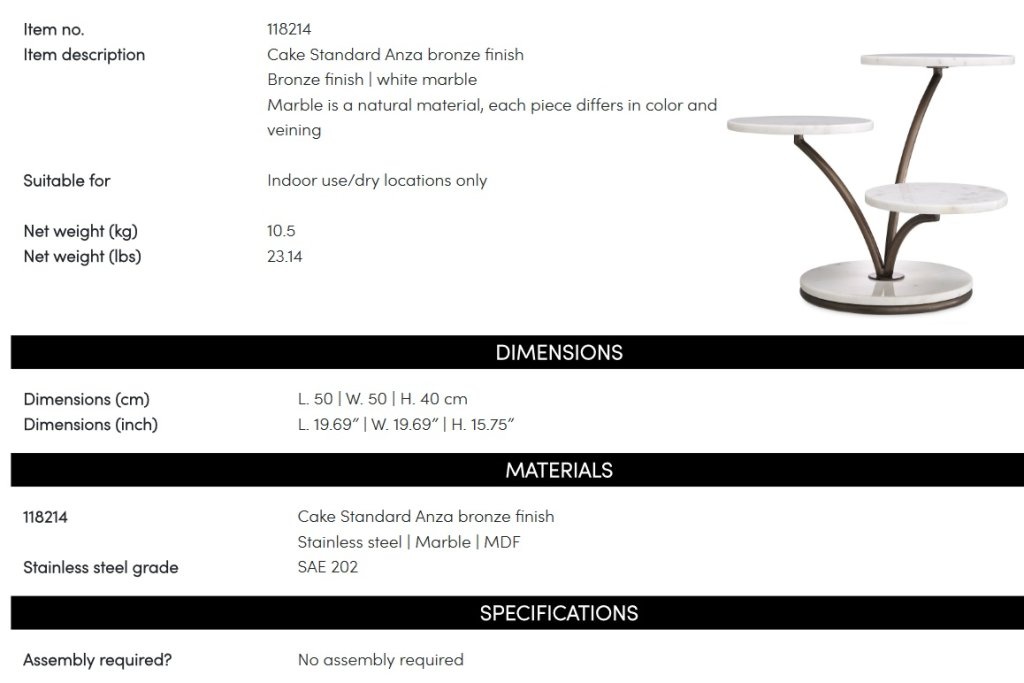 Item no.
118214

Item description
Cake Standard Anza bronze finish
Bronze finish | white marble
Marble is a natural material, each piece differs in color and veining

Suitable for
Indoor use/dry locations only

Net weight (kg)
10.5
Net weight (lbs)
23.14

DIMENSIONS

Dimensions (cm)
L. 50 | W. 50 | H. 40 cm
Dimensions (inch)
L. 19.69" | W. 19.69" | H. 15.75"

MATERIALS

118214
Cake Standard Anza bronze finish
Stainless steel | Marble | MDF
Stainless steel grade
SAE 202

SPECIFICATIONS

Assembly required?
No assembly required